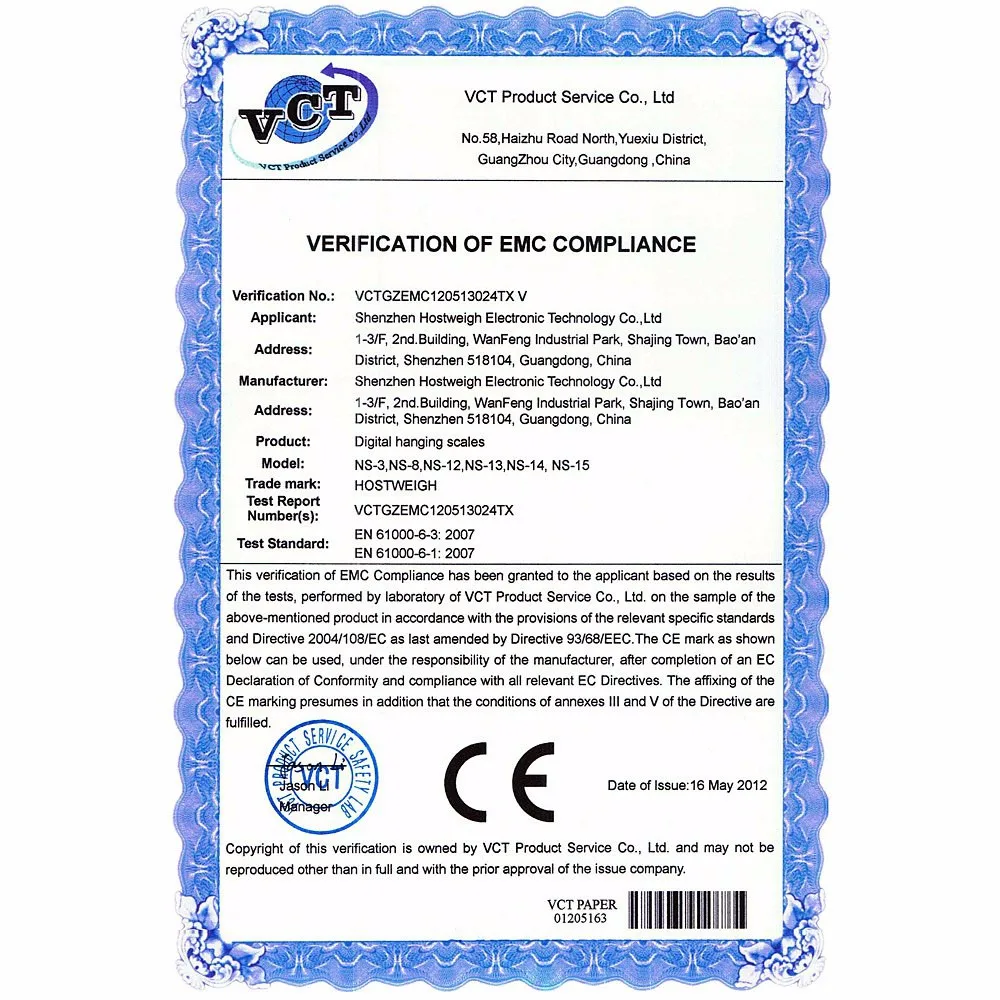 VCT
VCT Product Service Co., Ltd

VCT Product Service Co., Ltd

No.58,Haizhu Road North,Yuexiu District, GuangZhou City,Guangdong ,China

VERIFICATION OF EMC COMPLIANCE

| | |
|---|---|
| Verification No.: | VCTGZEMC120513024TX V |
| Applicant: | Shenzhen Hostweigh Electronic Technology Co.,Ltd |
| Address: | 1-3/F, 2nd.Building, WanFeng Industrial Park, Shajing Town, Bao'an District, Shenzhen 518104, Guangdong, China |
| Manufacturer: | Shenzhen Hostweigh Electronic Technology Co.,Ltd |
| Address: | 1-3/F, 2nd.Building, WanFeng Industrial Park, Shajing Town, Bao'an District, Shenzhen 518104, Guangdong, China |
| Product: | Digital hanging scales |
| Model: | NS-3,NS-8,NS-12,NS-13,NS-14, NS-15 |
| Trade mark: | HOSTWEIGH |
| Test Report Number(s): | VCTGZEMC120513024TX |
| Test Standard: | EN 61000-6-3: 2007 EN 61000-6-1: 2007 |

This verification of EMC Compliance has been granted to the applicant based on the results of the tests, performed by laboratory of VCT Product Service Co., Ltd. on the sample of the above-mentioned product in accordance with the provisions of the relevant specific standards and Directive 2004/108/EC as last amended by Directive 93/68/EEC.The CE mark as shown below can be used, under the responsibility of the manufacturer, after completion of an EC Declaration of Conformity and compliance with all relevant EC Directives. The affixing of the CE marking presumes in addition that the conditions of annexes III and V of the Directive are fulfilled.

PRODUCT SERVICE SAFETY LAB
VCT
Jason Li
Jason Li
Manager

CE

Date of Issue:16 May 2012

Copyright of this verification is owned by VCT Product Service Co., Ltd. and may not be reproduced other than in full and with the prior approval of the issue company.

VCT PAPER
01205163